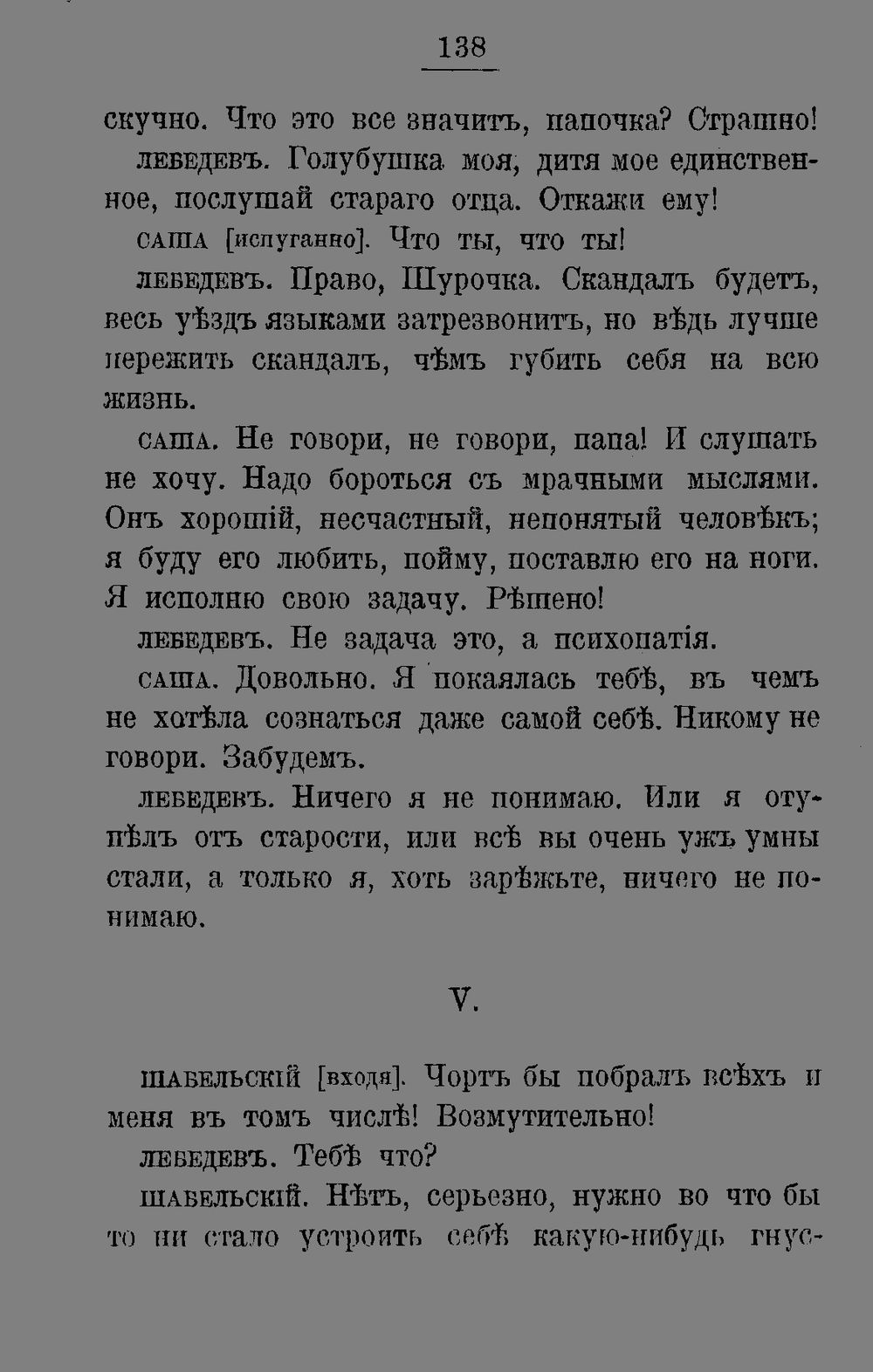 138

скучно. Что это все значитъ, папочка? Страшно!

ЛЕБЕДЕВЪ. Голубушка моя, дитя мое единственное, послушай стараго отца. Откажи ему!

САША [испуганно]. Что ты, что ты!

ЛЕБЕДЕВЪ. Право, Шурочка. Скандалъ будетъ, весь уѣздъ языками затрезвонитъ, но вѣдь лучше пережить скандалъ, чѣмъ губить себя на всю жизнь.

САША. Не говори, не говори, папа! И слушать не хочу. Надо бороться съ мрачными мыслями. Онъ хорошій, несчастный, непонятый человѣкъ; я буду его любить, пойму, поставлю его на ноги. Я исполню свою задачу. Рѣшено!

ЛЕБЕДЕВЪ. Не задача это, а психопатія.

САША. Довольно. Я покаялась тебѣ, въ чемъ не хотѣла сознаться даже самой себѣ. Никому не говори. Забудемъ.

ЛЕБЕДЕВЪ. Ничего я не понимаю. Или я отупѣлъ отъ старости, или всѣ вы очень ужъ умны стали, а только я, хоть зарѣжьте, ничего не понимаю.

V.

ШАБЕЛЬСКІЙ [входя]. Чортъ бы побралъ всѣхъ и меня въ томъ числѣ! Возмутительно!

ЛЕБЕДЕВЪ. Тебѣ что?

ШАБЕЛЬСКІЙ. Нѣтъ, серьезно, нужно во что бы то ни стало устроить себѣ какую-нибудь гнус-